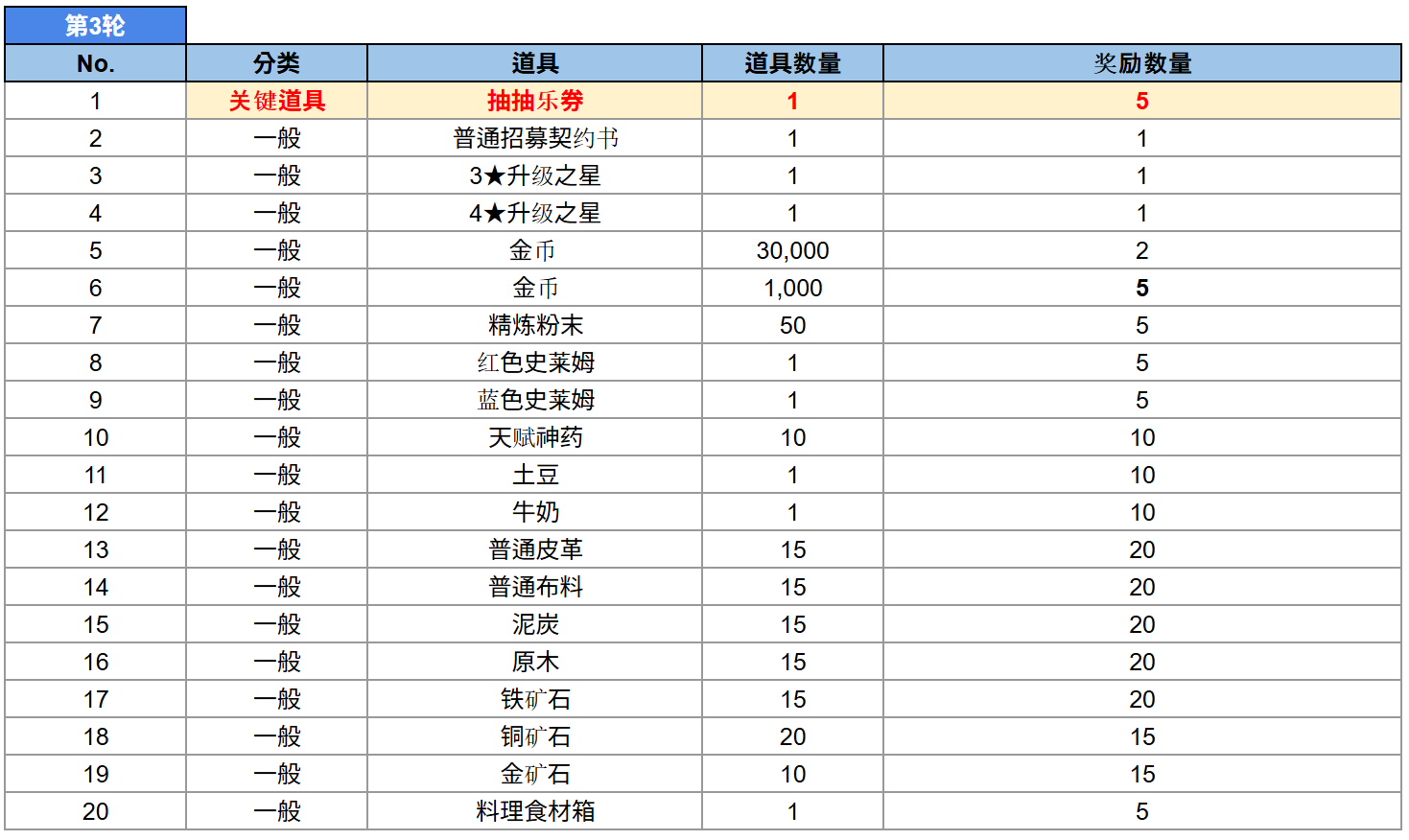 第3轮

| No. | 分类 | 道具 | 道具数量 | 奖励数量 |
|---|---|---|---|---|
| 1 | 关键道具 | 抽抽乐券 | 1 | 5 |
| 2 | 一般 | 普通招募契约书 | 1 | 1 |
| 3 | 一般 | 3★升级之星 | 1 | 1 |
| 4 | 一般 | 4★升级之星 | 1 | 1 |
| 5 | 一般 | 金币 | 30,000 | 2 |
| 6 | 一般 | 金币 | 1,000 | 5 |
| 7 | 一般 | 精炼粉末 | 50 | 5 |
| 8 | 一般 | 红色史莱姆 | 1 | 5 |
| 9 | 一般 | 蓝色史莱姆 | 1 | 5 |
| 10 | 一般 | 天赋神药 | 10 | 10 |
| 11 | 一般 | 土豆 | 1 | 10 |
| 12 | 一般 | 牛奶 | 1 | 10 |
| 13 | 一般 | 普通皮革 | 15 | 20 |
| 14 | 一般 | 普通布料 | 15 | 20 |
| 15 | 一般 | 泥炭 | 15 | 20 |
| 16 | 一般 | 原木 | 15 | 20 |
| 17 | 一般 | 铁矿石 | 15 | 20 |
| 18 | 一般 | 铜矿石 | 20 | 15 |
| 19 | 一般 | 金矿石 | 10 | 15 |
| 20 | 一般 | 料理食材箱 | 1 | 5 |